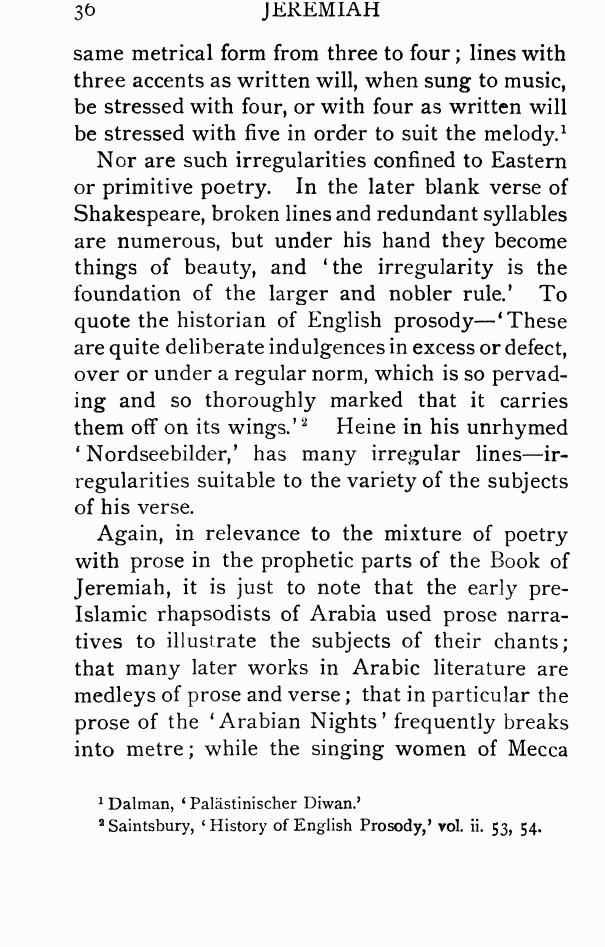 36 JEREMIAH

same metrical form from three to four; lines with three accents as written will, when sung to music, be stressed with four, or with four as written will be stressed with five in order to suit the melody.$^1$

Nor are such irregularities confined to Eastern or primitive poetry. In the later blank verse of Shakespeare, broken lines and redundant syllables are numerous, but under his hand they become things of beauty, and 'the irregularity is the foundation of the larger and nobler rule.' To quote the historian of English prosody—'These are quite deliberate indulgences in excess or defect, over or under a regular norm, which is so pervading and so thoroughly marked that it carries them off on its wings.'$^2$ Heine in his unrhymed 'Nordseebilder,' has many irregular lines—irregularities suitable to the variety of the subjects of his verse.

Again, in relevance to the mixture of poetry with prose in the prophetic parts of the Book of Jeremiah, it is just to note that the early pre-Islamic rhapsodists of Arabia used prose narratives to illustrate the subjects of their chants; that many later works in Arabic literature are medleys of prose and verse; that in particular the prose of the 'Arabian Nights' frequently breaks into metre; while the singing women of Mecca

$^1$ Dalman, 'Palästinischer Diwan.'
$^2$ Saintsbury, 'History of English Prosody,' vol. ii. 53, 54.